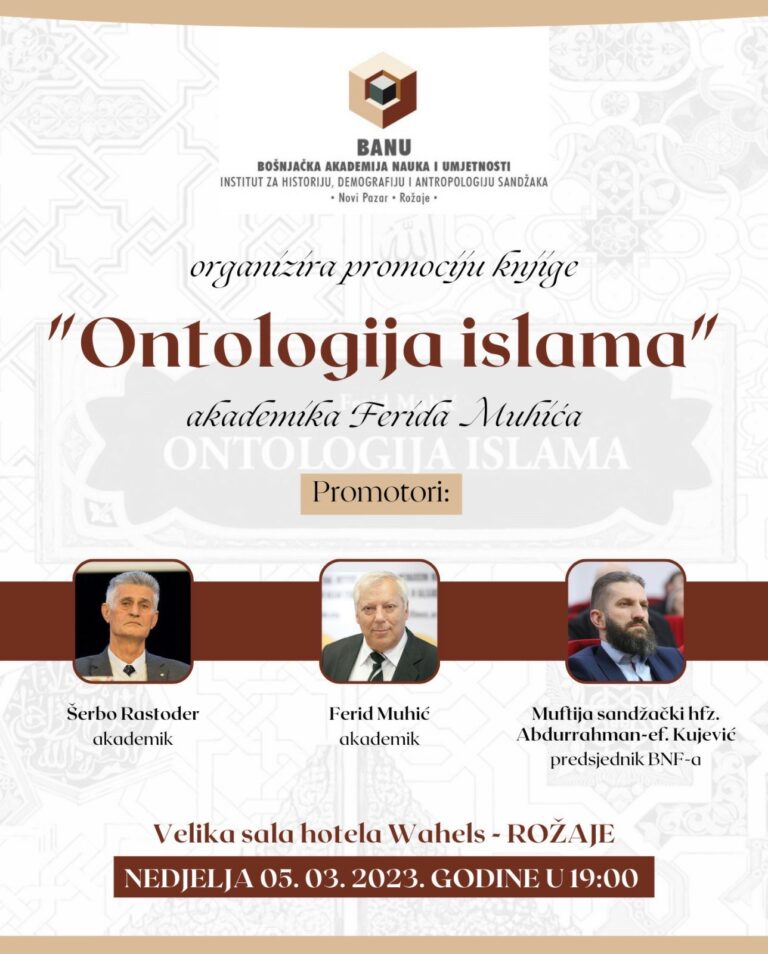 BANU
BOŠNJAČKA AKADEMIJA NAUKA I UMJETNOSTI
INSTITUT ZA HISTORIJU, DEMOGRAFIJU I ANTROPOLOGIJU SANDŽAKA
• Novi Pazar • Rožaje •

organizira promociju knjige

"Ontologija islama"

akademika Ferida Muhića

ONTOLOGIJA ISLAMA

Promotori:

Šerbo Rastoder
akademik

Ferid Muhić
akademik

Muftija sandžački hfz. Abdurrahman-ef. Kujević
predsjednik BNF-a

Velika sala hotela Wahels - ROŽAJE
NEDJELJA 05. 03. 2023. GODINE U 19:00